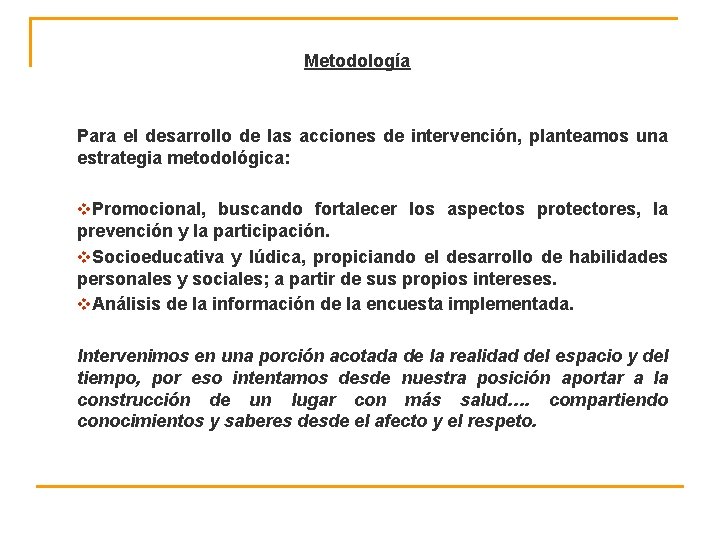 Metodología

Para el desarrollo de las acciones de intervención, planteamos una estrategia metodológica:

❖Promocional, buscando fortalecer los aspectos protectores, la prevención y la participación.
❖Socioeducativa y lúdica, propiciando el desarrollo de habilidades personales y sociales; a partir de sus propios intereses.
❖Análisis de la información de la encuesta implementada.

Intervenimos en una porción acotada de la realidad del espacio y del tiempo, por eso intentamos desde nuestra posición aportar a la construcción de un lugar con más salud.... compartiendo conocimientos y saberes desde el afecto y el respeto.